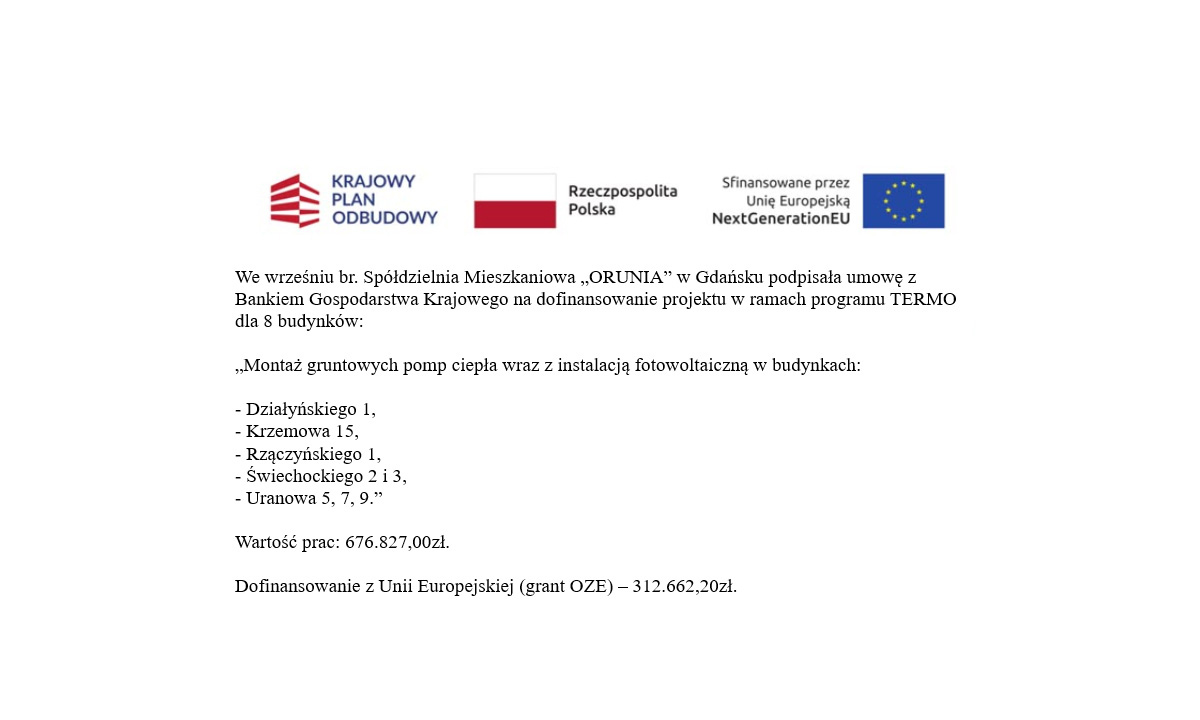 KRAJOWY PLAN ODBUDOWY

Rzeczpospolita Polska

Sfinansowane przez Unię Europejską NextGenerationEU

We wrześniu br. Spółdzielnia Mieszkaniowa „ORUNIA” w Gdańsku podpisała umowę z Bankiem Gospodarstwa Krajowego na dofinansowanie projektu w ramach programu TERMO dla 8 budynków:

„Montaż gruntowych pomp ciepła wraz z instalacją fotowoltaiczną w budynkach:

- Działyńskiego 1,
- Krzemowa 15,
- Rzączyńskiego 1,
- Świechockiego 2 i 3,
- Uranowa 5, 7, 9.”

Wartość prac: 676.827,00zł.

Dofinansowanie z Unii Europejskiej (grant OZE) – 312.662,20zł.